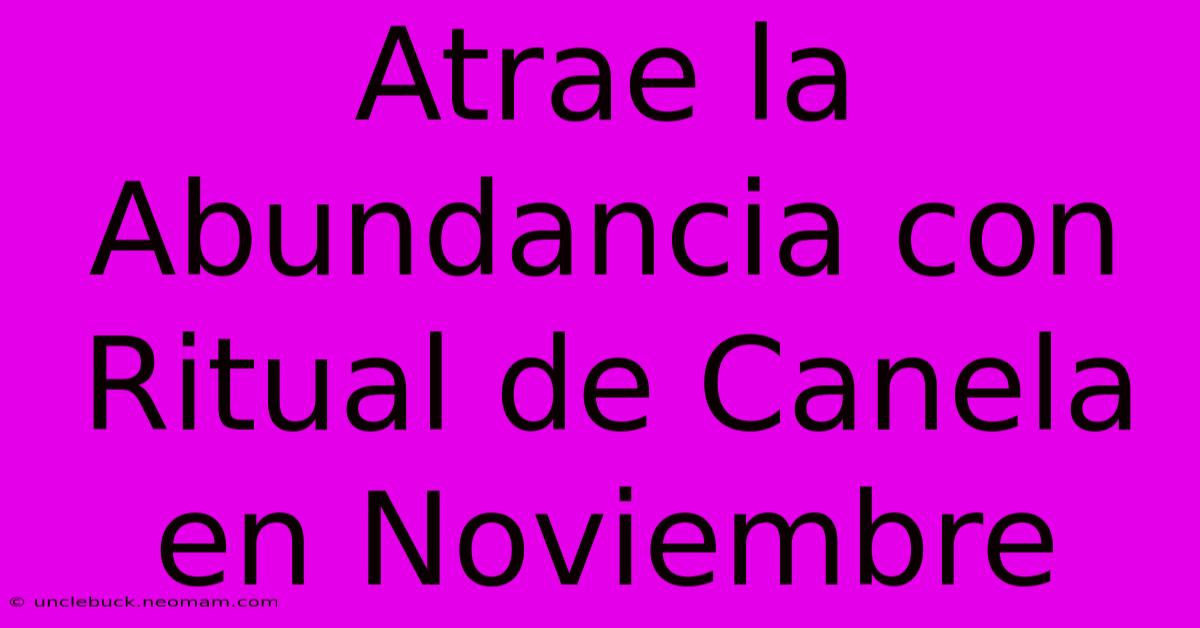 Atrae la Abundancia con Ritual de Canela en Noviembre

© unclebuck.neomam.com